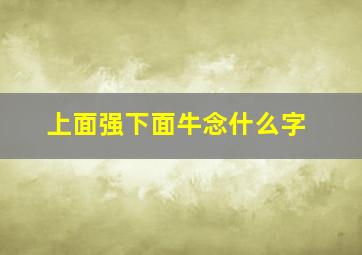 上面强下面牛念什么字